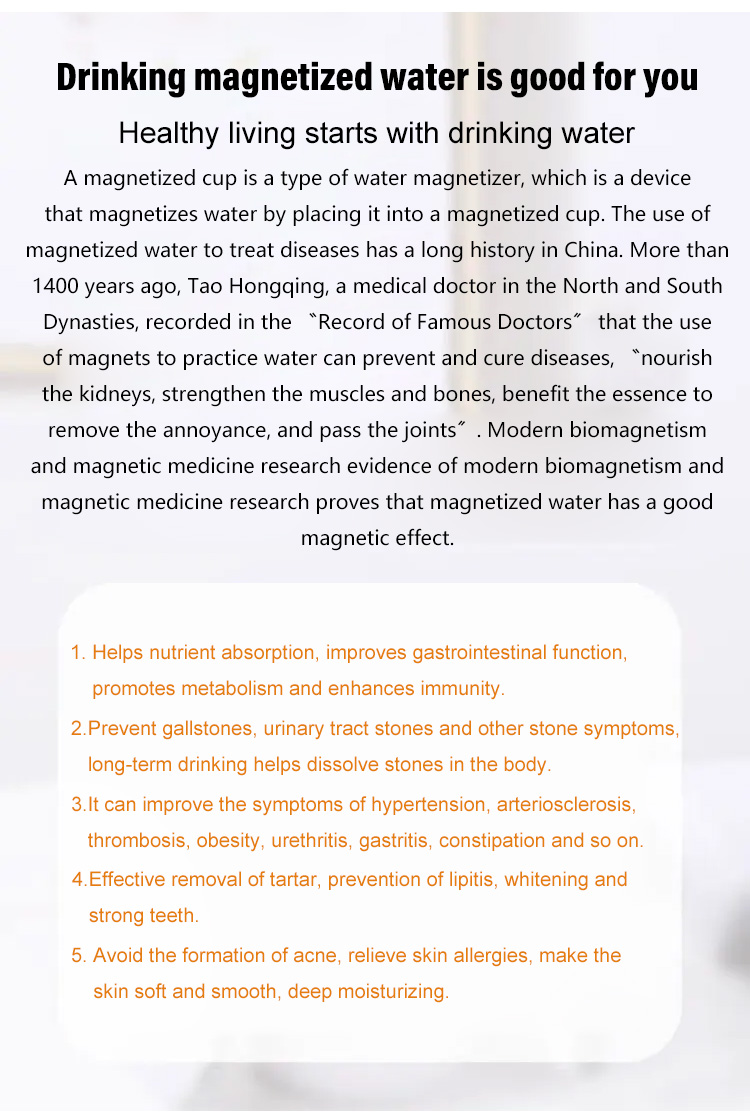 Drinking magnetized water is good for you

Healthy living starts with drinking water

A magnetized cup is a type of water magnetizer, which is a device that magnetizes water by placing it into a magnetized cup. The use of magnetized water to treat diseases has a long history in China. More than 1400 years ago, Tao Hongqing, a medical doctor in the North and South Dynasties, recorded in the 〝Record of Famous Doctors〞 that the use of magnets to practice water can prevent and cure diseases, 〝nourish the kidneys, strengthen the muscles and bones, benefit the essence to remove the annoyance, and pass the joints〞. Modern biomagnetism and magnetic medicine research evidence of modern biomagnetism and magnetic medicine research proves that magnetized water has a good magnetic effect.

1. Helps nutrient absorption, improves gastrointestinal function, promotes metabolism and enhances immunity.

2.Prevent gallstones, urinary tract stones and other stone symptoms, long-term drinking helps dissolve stones in the body.

3.It can improve the symptoms of hypertension, arteriosclerosis, thrombosis, obesity, urethritis, gastritis, constipation and so on.

4.Effective removal of tartar, prevention of lipitis, whitening and strong teeth.

5. Avoid the formation of acne, relieve skin allergies, make the skin soft and smooth, deep moisturizing.